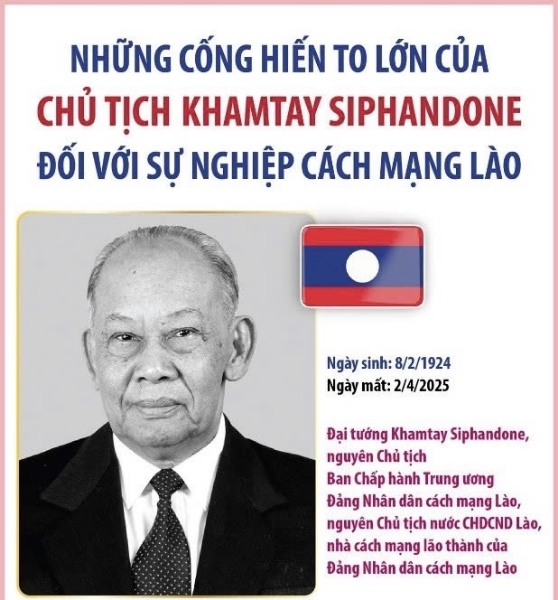 NHỮNG CỐNG HIẾN TO LỚN CỦA CHỦ TỊCH KHAMTAY SIPHANDONE ĐỐI VỚI SỰ NGHIỆP CÁCH MẠNG LÀO

Ngày sinh: 8/2/1924
Ngày mất: 2/4/2025

Đại tướng Khamtay Siphandone, nguyên Chủ tịch Ban Chấp hành Trung ương Đảng Nhân dân cách mạng Lào, nguyên Chủ tịch nước CHDCND Lào, nhà cách mạng lão thành của Đảng Nhân dân cách mạng Lào